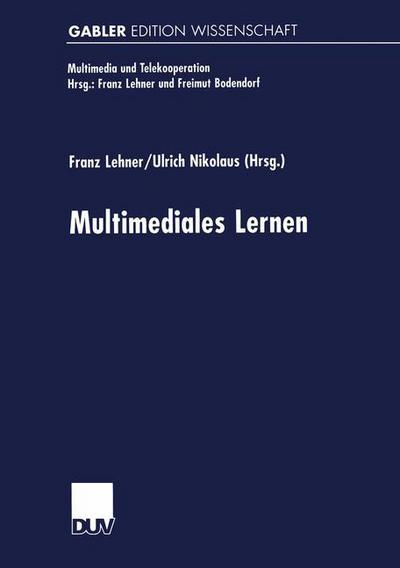 GABLER EDITION WISSENSCHAFT

Multimedia und Telekooperation
Hrsg.: Franz Lehner und Freimut Bodendorf

Franz Lehner/Ulrich Nikolaus (Hrsg.)

Multimediales Lernen

DUV